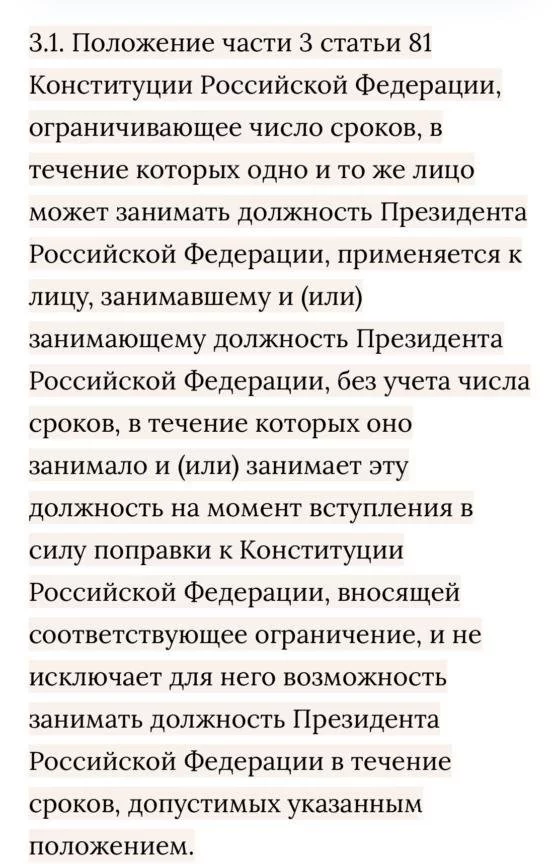 3.1. Положение части 3 статьи 81 Конституции Российской Федерации, ограничивающее число сроков, в течение которых одно и то же лицо может занимать должность Президента Российской Федерации, применяется к лицу, занимавшему и (или) занимающему должность Президента Российской Федерации, без учета числа сроков, в течение которых оно занимало и (или) занимает эту должность на момент вступления в силу поправки к Конституции Российской Федерации, вносящей соответствующее ограничение, и не исключает для него возможность занимать должность Президента Российской Федерации в течение сроков, допустимых указанным положением.